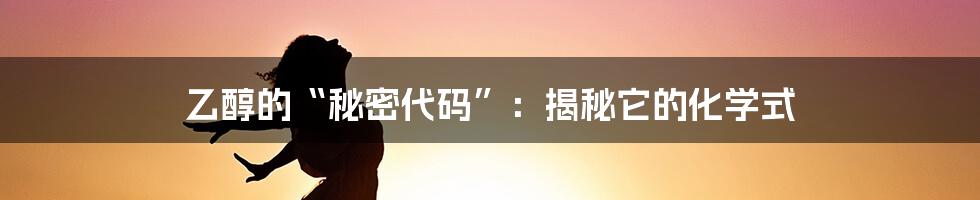 乙醇的“秘密代码”：揭秘它的化学式